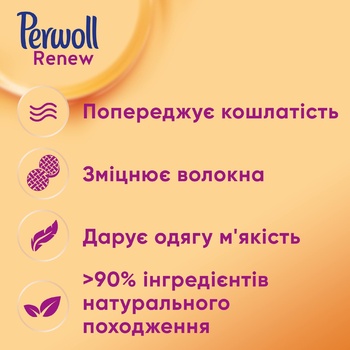 Perwoll
Renew

Попереджує кошлатість

Зміцнює волокна

Дарує одягу м'якість

>90% інгредієнтів натурального походження